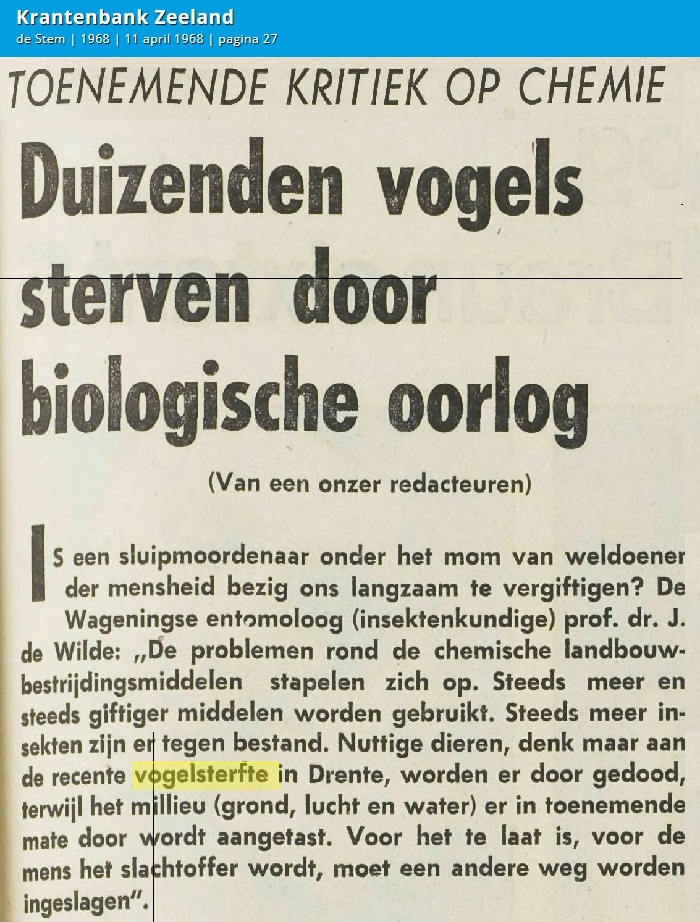 Krantenbank Zeeland
de Stem | 1968 | 11 april 1968 | pagina 27

TOENEMENDE KRITIEK OP CHEMIE

Duizenden vogels sterven door biologische oorlog

(Van een onzer redacteuren)

IS een sluipmoordenaar onder het mom van weldoener der mensheid bezig ons langzaam te vergiftigen? De Wageningse entomoloog (insektenkundige) prof. dr. J. de Wilde: „De problemen rond de chemische landbouwbestrijdingsmiddelen stapelen zich op. Steeds meer en steeds giftiger middelen worden gebruikt. Steeds meer insekten zijn er tegen bestand. Nuttige dieren, denk maar aan de recente vogelsterfte in Drente, worden er door gedood, terwijl het millieu (grond, lucht en water) er in toenemende mate door wordt aangetast. Voor het te laat is, voor de mens het slachtoffer wordt, moet een andere weg worden ingeslagen".